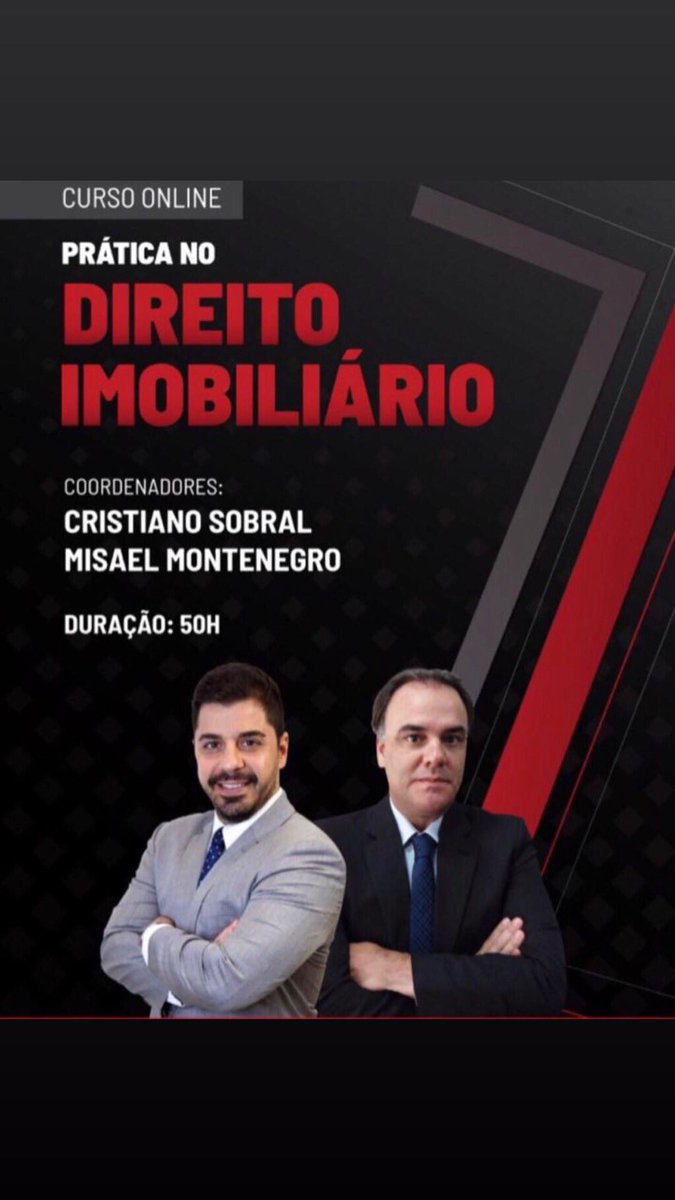 CURSO ONLINE

PRÁTICA NO
DIREITO IMOBILIÁRIO

COORDENADORES:
CRISTIANO SOBRAL
MISAEL MONTENEGRO

DURAÇÃO: 50H